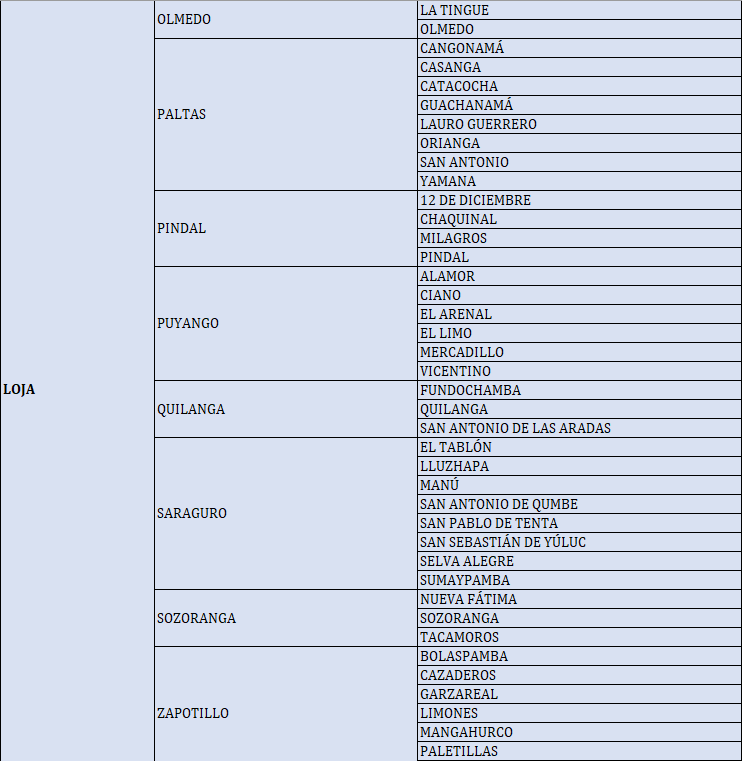 | | | |
|---|---|---|
| LOJA | OLMEDO | LA TINGUE |
| | | OLMEDO |
| | PALTAS | CANGONAMÁ |
| | | CASANGA |
| | | CATACOCHA |
| | | GUACHANAMÁ |
| | | LAURO GUERRERO |
| | | ORIANGA |
| | | SAN ANTONIO |
| | | YAMANA |
| | PINDAL | 12 DE DICIEMBRE |
| | | CHAQUINAL |
| | | MILAGROS |
| | | PINDAL |
| | PUYANGO | ALAMOR |
| | | CIANO |
| | | EL ARENAL |
| | | EL LIMO |
| | | MERCADILLO |
| | | VICENTINO |
| | QUILANGA | FUNDOCHAMBA |
| | | QUILANGA |
| | | SAN ANTONIO DE LAS ARADAS |
| | SARAGURO | EL TABLÓN |
| | | LLUZHAPA |
| | | MANÚ |
| | | SAN ANTONIO DE QUMBE |
| | | SAN PABLO DE TENTA |
| | | SAN SEBASTIÁN DE YÚLUC |
| | | SELVA ALEGRE |
| | | SUMAYPAMBA |
| | SOZORANGA | NUEVA FÁTIMA |
| | | SOZORANGA |
| | | TACAMOROS |
| | ZAPOTILLO | BOLASPAMBA |
| | | CAZADEROS |
| | | GARZAREAL |
| | | LIMONES |
| | | MANGAHURCO |
| | | PALETILLAS |